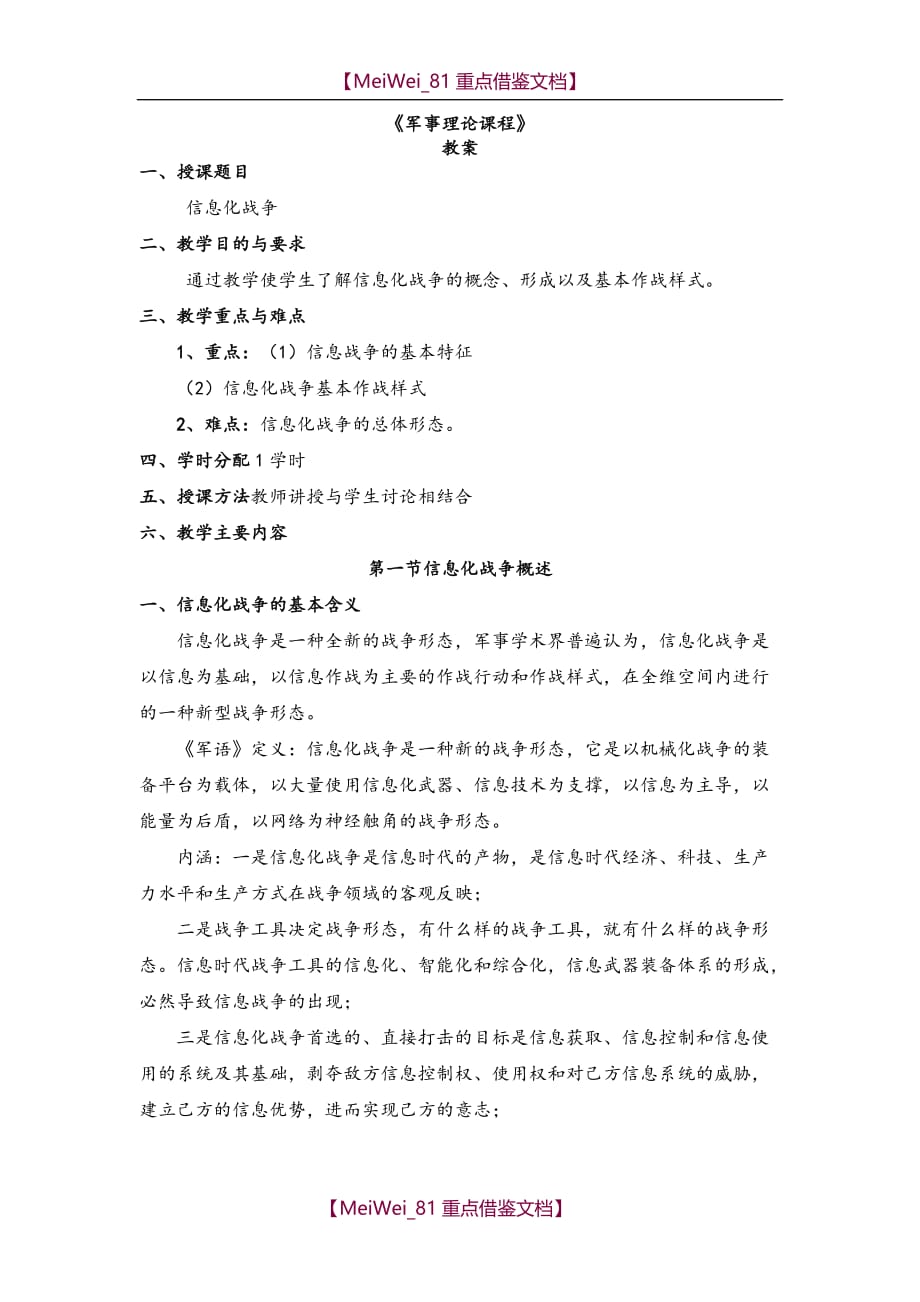 【MeiWei_81 重点借鉴文档】

《军事理论课程》
教案

一、授课题目

信息化战争

二、教学目的与要求

通过教学使学生了解信息化战争的概念、形成以及基本作战样式。

三、教学重点与难点

1、重点：（1）信息战争的基本特征

（2）信息化战争基本作战样式

2、难点：信息化战争的总体形态。

四、学时分配 1 学时

五、授课方法教师讲授与学生讨论相结合

六、教学主要内容

第一节信息化战争概述

一、信息化战争的基本含义

信息化战争是一种全新的战争形态，军事学术界普遍认为，信息化战争是以信息为基础，以信息作战为主要的作战行动和作战样式，在全维空间内进行的一种新型战争形态。

《军语》定义：信息化战争是一种新的战争形态，它是以机械化战争的装备平台为载体，以大量使用信息化武器、信息技术为支撑，以信息为主导，以能量为后盾，以网络为神经触角的战争形态。

内涵：一是信息化战争是信息时代的产物，是信息时代经济、科技、生产力水平和生产方式在战争领域的客观反映；

二是战争工具决定战争形态，有什么样的战争工具，就有什么样的战争形态。信息时代战争工具的信息化、智能化和综合化，信息武器装备体系的形成，必然导致信息战争的出现；

三是信息化战争首选的、直接打击的目标是信息获取、信息控制和信息使用的系统及其基础，剥夺敌方信息控制权、使用权和对己方信息系统的威胁，建立己方的信息优势，进而实现己方的意志；

【MeiWei_81 重点借鉴文档】